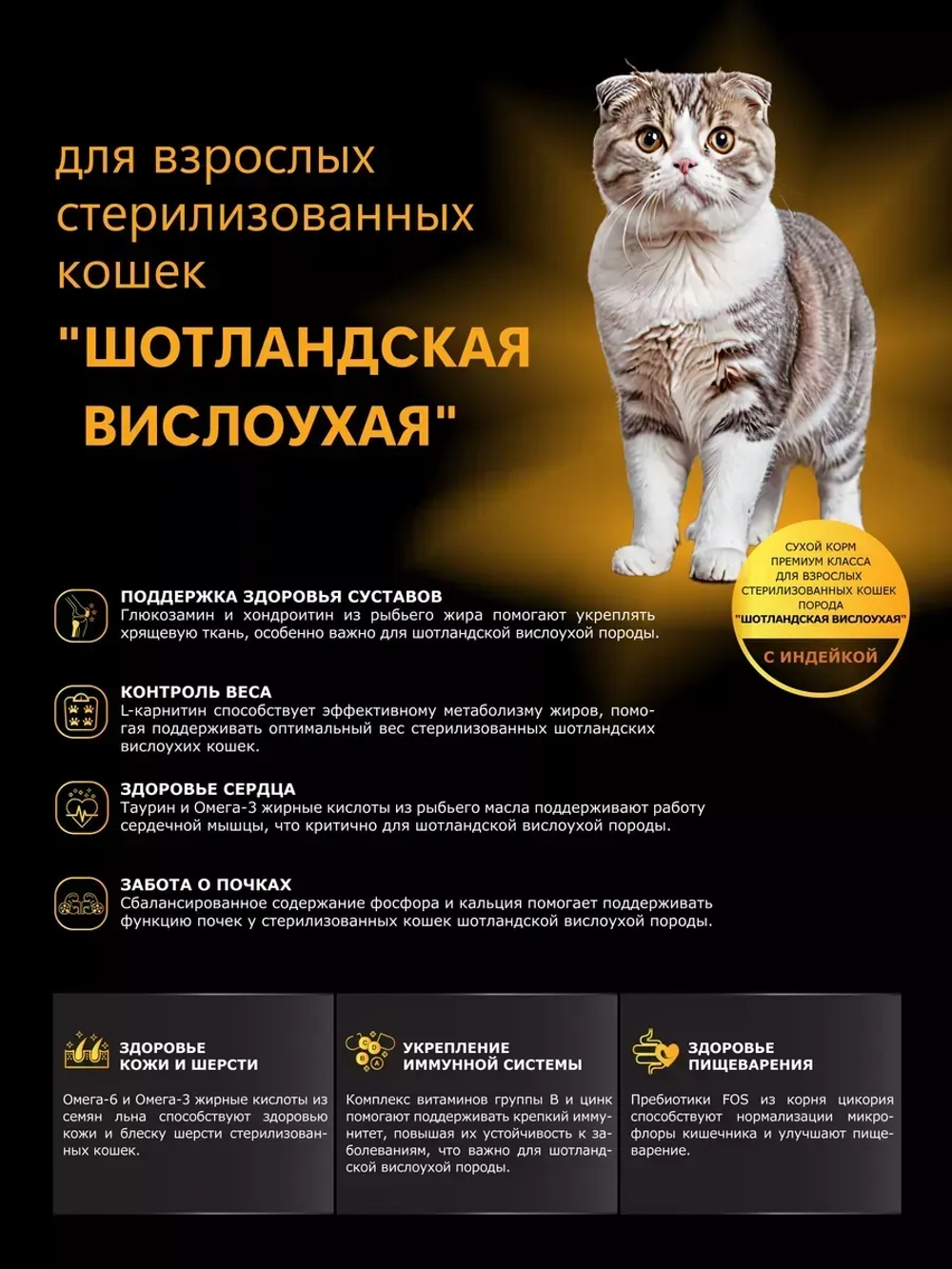 для взрослых стерилизованных кошек

"ШОТЛАНДСКАЯ ВИСЛОУХАЯ"

СУХОЙ КОРМ ПРЕМИУМ КЛАССА ДЛЯ ВЗРОСЛЫХ СТЕРИЛИЗОВАННЫХ КОШЕК ПОРОДА "ШОТЛАНДСКАЯ ВИСЛОУХАЯ"

С ИНДЕЙКОЙ

ПОДДЕРЖКА ЗДОРОВЬЯ СУСТАВОВ
Глюкозамин и хондроитин из рыбьего жира помогают укреплять хрящевую ткань, особенно важно для шотландской вислоухой породы.

КОНТРОЛЬ ВЕСА
L-карнитин способствует эффективному метаболизму жиров, помогая поддерживать оптимальный вес стерилизованных шотландских вислоухих кошек.

ЗДОРОВЬЕ СЕРДЦА
Таурин и Омега-3 жирные кислоты из рыбьего масла поддерживают работу сердечной мышцы, что критично для шотландской вислоухой породы.

ЗАБОТА О ПОЧКАХ
Сбалансированное содержание фосфора и кальция помогает поддерживать функцию почек у стерилизованных кошек шотландской вислоухой породы.

ЗДОРОВЬЕ КОЖИ И ШЕРСТИ
Омега-6 и Омега-3 жирные кислоты из семян льна способствуют здоровью кожи и блеску шерсти стерилизованных кошек.

УКРЕПЛЕНИЕ ИММУННОЙ СИСТЕМЫ
Комплекс витаминов группы B и цинк помогают поддерживать крепкий иммунитет, повышая их устойчивость к заболеваниям, что важно для шотландской вислоухой породы.

ЗДОРОВЬЕ ПИЩЕВАРЕНИЯ
Пребиотики FOS из корня цикория способствуют нормализации микрофлоры кишечника и улучшают пищеварение.